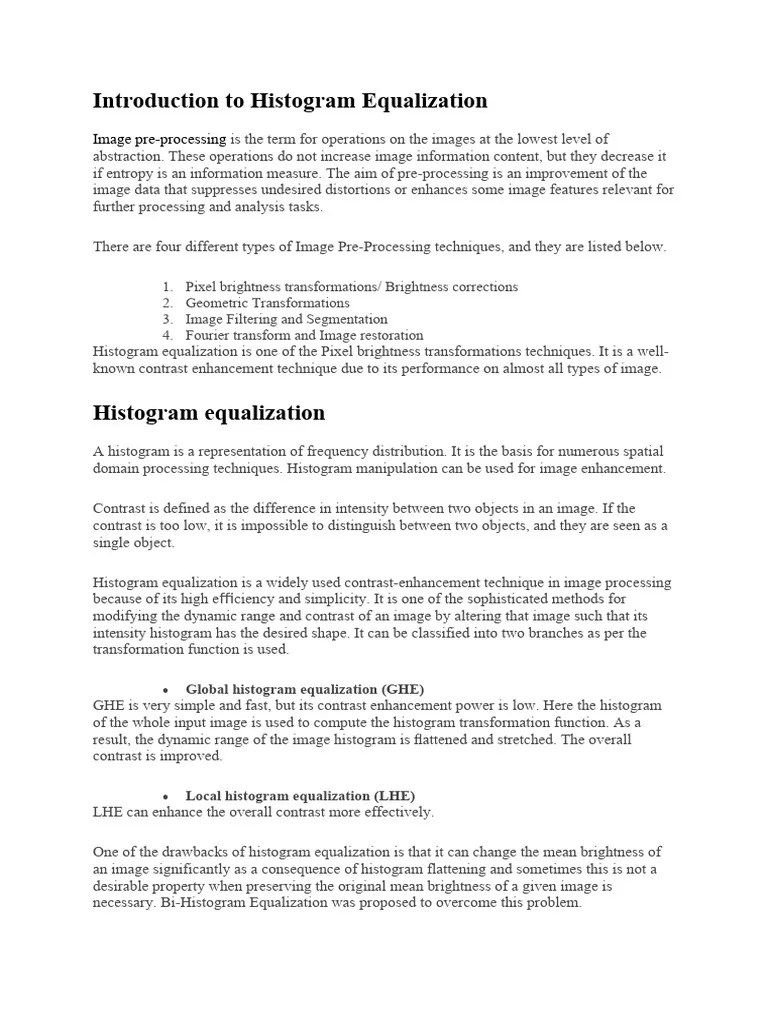 Introduction to Histogram Equalization

Image pre-processing is the term for operations on the images at the lowest level of abstraction. These operations do not increase image information content, but they decrease it if entropy is an information measure. The aim of pre-processing is an improvement of the image data that suppresses undesired distortions or enhances some image features relevant for further processing and analysis tasks.

There are four different types of Image Pre-Processing techniques, and they are listed below.

1. Pixel brightness transformations/ Brightness corrections
2. Geometric Transformations
3. Image Filtering and Segmentation
4. Fourier transform and Image restoration

Histogram equalization is one of the Pixel brightness transformations techniques. It is a well-known contrast enhancement technique due to its performance on almost all types of image.

Histogram equalization

A histogram is a representation of frequency distribution. It is the basis for numerous spatial domain processing techniques. Histogram manipulation can be used for image enhancement.

Contrast is defined as the difference in intensity between two objects in an image. If the contrast is too low, it is impossible to distinguish between two objects, and they are seen as a single object.

Histogram equalization is a widely used contrast-enhancement technique in image processing because of its high efficiency and simplicity. It is one of the sophisticated methods for modifying the dynamic range and contrast of an image by altering that image such that its intensity histogram has the desired shape. It can be classified into two branches as per the transformation function is used.

• Global histogram equalization (GHE)
GHE is very simple and fast, but its contrast enhancement power is low. Here the histogram of the whole input image is used to compute the histogram transformation function. As a result, the dynamic range of the image histogram is flattened and stretched. The overall contrast is improved.

• Local histogram equalization (LHE)
LHE can enhance the overall contrast more effectively.

One of the drawbacks of histogram equalization is that it can change the mean brightness of an image significantly as a consequence of histogram flattening and sometimes this is not a desirable property when preserving the original mean brightness of a given image is necessary. Bi-Histogram Equalization was proposed to overcome this problem.